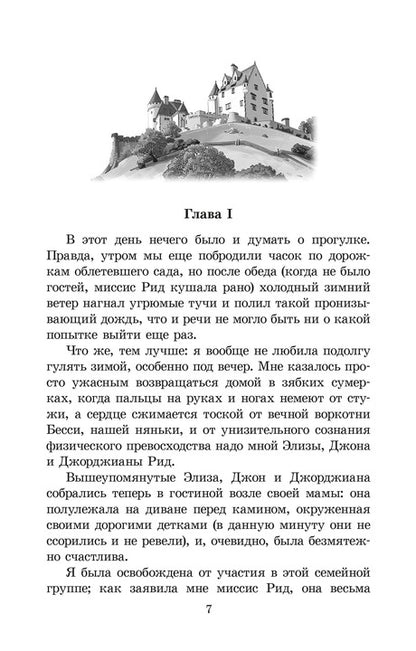 Глава I

В этот день нечего было и думать о прогулке. Правда, утром мы еще побродили часок по дорожкам облетевшего сада, но после обеда (когда не было гостей, миссис Рид кушала рано) холодный зимний ветер нагнал угрюмые тучи и полил такой пронизывающий дождь, что и речи не могло быть ни о какой попытке выйти еще раз.

Что же, тем лучше: я вообще не любила подолгу гулять зимой, особенно под вечер. Мне казалось просто ужасным возвращаться домой в зябких сумерках, когда пальцы на руках и ногах немеют от стужи, а сердце сжимается тоской от вечной воркотни Бесси, нашей няньки, и от унизительного сознания физического превосходства надо мной Элизы, Джона и Джорджианы Рид.

Вышеупомянутые Элиза, Джон и Джорджиана собрались теперь в гостиной возле своей мамы: она полулежала на диване перед камином, окруженная своими дорогими детками (в данную минуту они не ссорились и не ревели), и, очевидно, была безмятежно счастлива.

Я была освобождена от участия в этой семейной группе; как заявила мне миссис Рид, она весьма

7